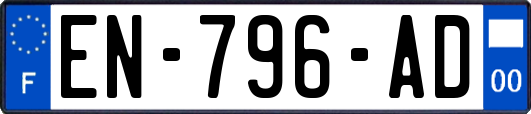 F
EN-796-AD
00